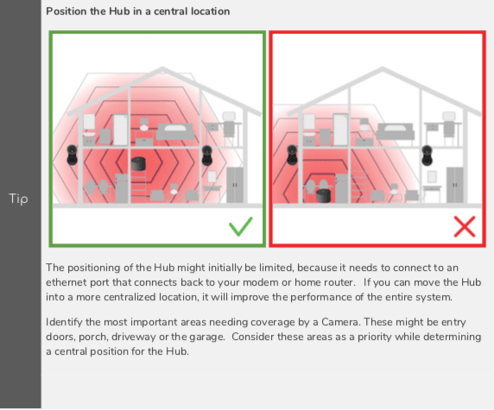 Tip

Position the Hub in a central location

The positioning of the Hub might initially be limited, because it needs to connect to an ethernet port that connects back to your modem or home router. If you can move the Hub into a more centralized location, it will improve the performance of the entire system.

Identify the most important areas needing coverage by a Camera. These might be entry doors, porch, driveway or the garage. Consider these areas as a priority while determining a central position for the Hub.